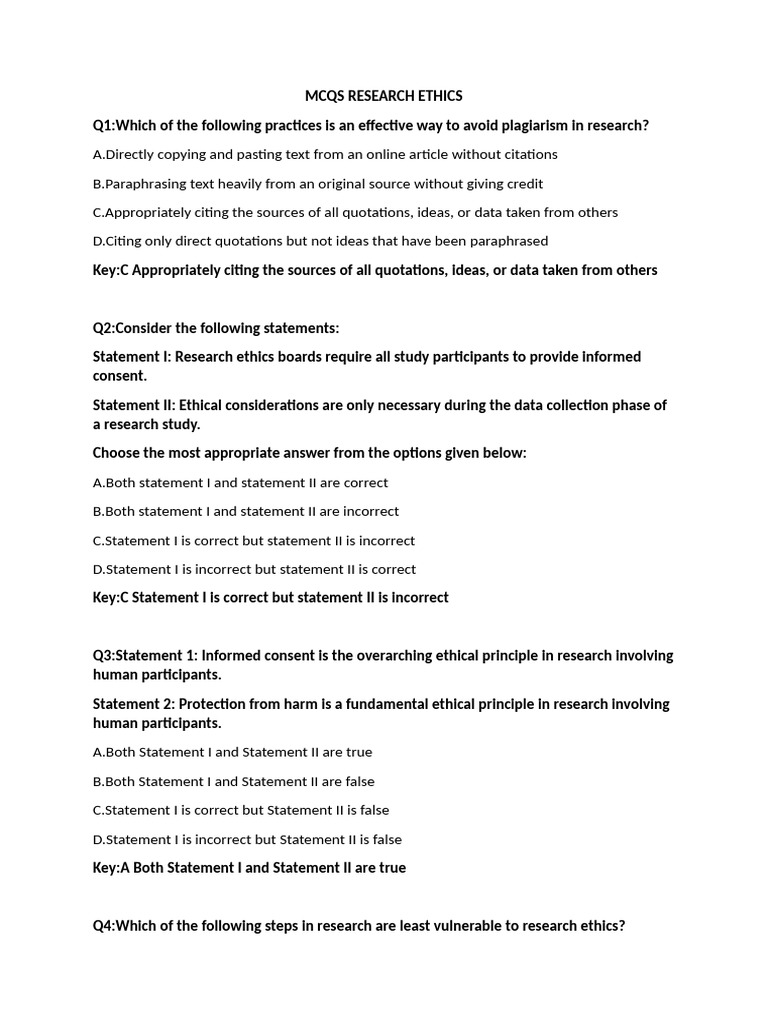 MCQS RESEARCH ETHICS

Q1:Which of the following practices is an effective way to avoid plagiarism in research?

A.Directly copying and pasting text from an online article without citations

B.Paraphrasing text heavily from an original source without giving credit

C.Appropriately citing the sources of all quotations, ideas, or data taken from others

D.Citing only direct quotations but not ideas that have been paraphrased

Key:C Appropriately citing the sources of all quotations, ideas, or data taken from others

Q2:Consider the following statements:

Statement I: Research ethics boards require all study participants to provide informed consent.

Statement II: Ethical considerations are only necessary during the data collection phase of a research study.

Choose the most appropriate answer from the options given below:

A.Both statement I and statement II are correct

B.Both statement I and statement II are incorrect

C.Statement I is correct but statement II is incorrect

D.Statement I is incorrect but statement II is correct

Key:C Statement I is correct but statement II is incorrect

Q3:Statement 1: Informed consent is the overarching ethical principle in research involving human participants.

Statement 2: Protection from harm is a fundamental ethical principle in research involving human participants.

A.Both Statement I and Statement II are true

B.Both Statement I and Statement II are false

C.Statement I is correct but Statement II is false

D.Statement I is incorrect but Statement II is false

Key:A Both Statement I and Statement II are true

Q4:Which of the following steps in research are least vulnerable to research ethics?